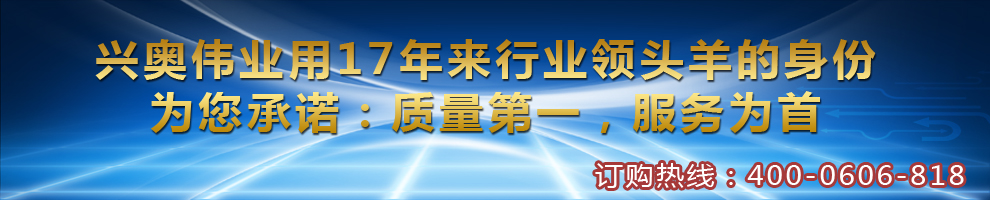 兴奥伟业用17年来行业领头羊的身份
为您承诺：质量第一，服务为首

订购热线：400-0606-818